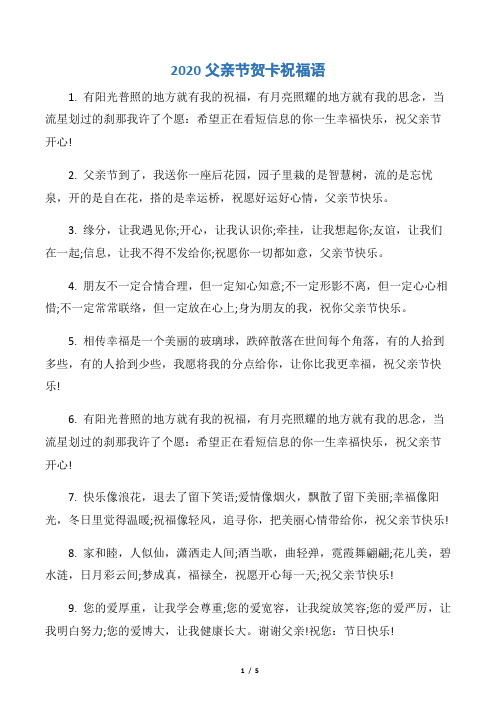 2020 父亲节贺卡祝福语

1. 有阳光普照的地方就有我的祝福，有月亮照耀的地方就有我的思念，当流星划过的刹那我许了个愿：希望正在看短信息的你一生幸福快乐，祝父亲节开心!

2. 父亲节到了，我送你一座后花园，园子里栽的是智慧树，流的是忘忧泉，开的是自在花，搭的是幸运桥，祝愿好运好心情，父亲节快乐。

3. 缘分，让我遇见你;开心，让我认识你;牵挂，让我想起你;友谊，让我们在一起;信息，让我不得不发给你;祝愿你一切都如意，父亲节快乐。

4. 朋友不一定合情合理，但一定知心知意;不一定形影不离，但一定心心相惜;不一定常常联络，但一定放在心上;身为朋友的我，祝你父亲节快乐。

5. 相传幸福是一个美丽的玻璃球，跌碎散落在世间每个角落，有的人拾到多些，有的人拾到少些，我愿将我的分点给你，让你比我更幸福，祝父亲节快乐!

6. 有阳光普照的地方就有我的祝福，有月亮照耀的地方就有我的思念，当流星划过的刹那我许了个愿：希望正在看短信息的你一生幸福快乐，祝父亲节开心!

7. 快乐像浪花，退去了留下笑语;爱情像烟火，飘散了留下美丽;幸福像阳光，冬日里觉得温暖;祝福像轻风，追寻你，把美丽心情带给你，祝父亲节快乐!

8. 家和睦，人似仙，潇洒走人间;酒当歌，曲轻弹，霓霞舞翩翩;花儿美，碧水涟，日月彩云间;梦成真，福禄全，祝愿开心每一天;祝父亲节快乐!

9. 您的爱厚重，让我学会尊重;您的爱宽容，让我绽放笑容;您的爱严厉，让我明白努力;您的爱博大，让我健康长大。谢谢父亲!祝您：节日快乐!

1 / 5